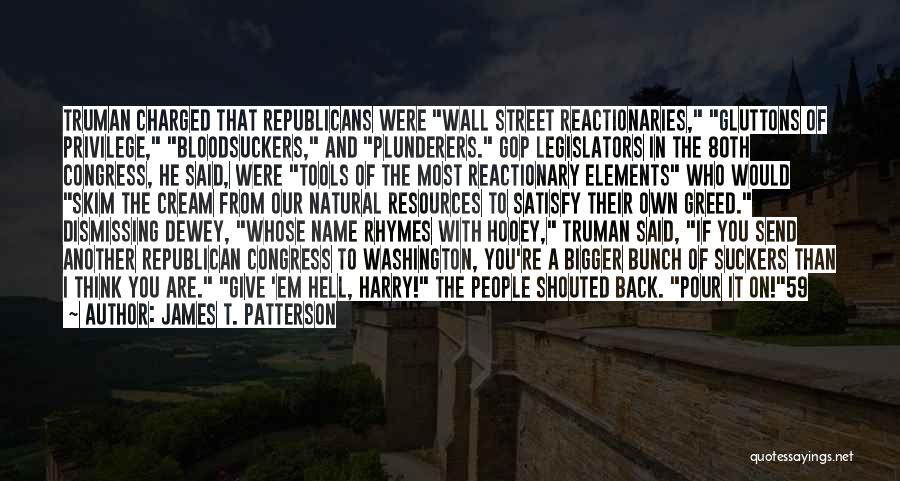 TRUMAN CHARGED THAT REPUBLICANS WERE "WALL STREET REACTIONARIES," "GLUTTONS OF PRIVILEGE," "BLOODSUCKERS," AND "PLUNDERERS." GOP LEGISLATORS IN THE 80TH CONGRESS, HE SAID, WERE "TOOLS OF THE MOST REACTIONARY ELEMENTS" WHO WOULD "SKIM THE CREAM FROM OUR NATURAL RESOURCES TO SATISFY THEIR OWN GREED." DISMISSING DEWEY, "WHOSE NAME RHYMES WITH HOOEY," TRUMAN SAID, "IF YOU SEND ANOTHER REPUBLICAN CONGRESS TO WASHINGTON, YOU'RE A BIGGER BUNCH OF SUCKERS THAN I THINK YOU ARE." "GIVE 'EM HELL, HARRY!" THE PEOPLE SHOUTED BACK. "POUR IT ON!"59

— AUTHOR: JAMES T. PATTERSON

quotessayings.net